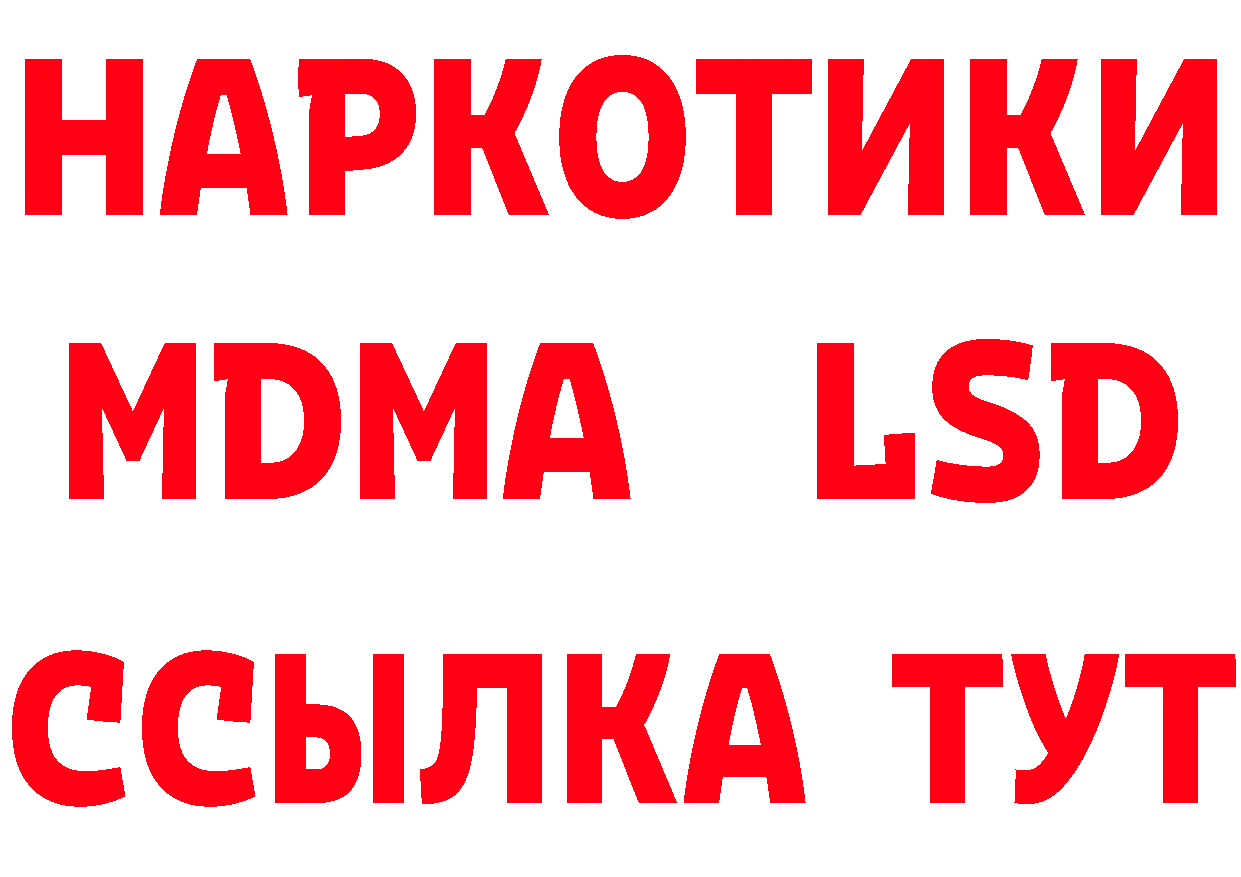 НАРКОТИКИ
MDMA LSD
ССЫЛКА ТУТ